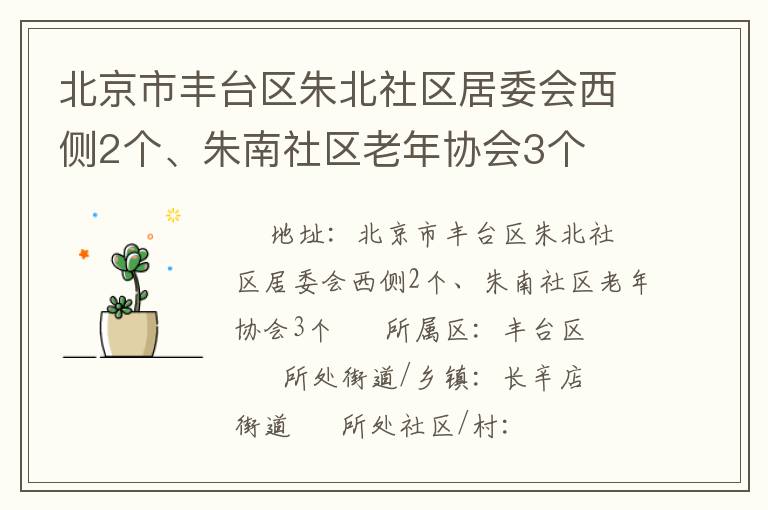 北京市丰台区朱北社区居委会西侧2个、朱南社区老年协会3个

地址：北京市丰台区朱北社区居委会西侧2个、朱南社区老年协会3个　所属区：丰台区　所处街道/乡镇：长辛店街道　所处社区/村：